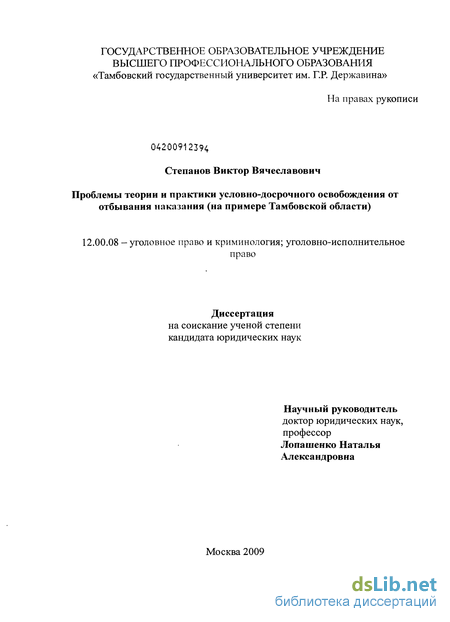 ГОСУДАРСТВЕННОЕ ОБРАЗОВАТЕЛЬНОЕ УЧРЕЖДЕНИЕ
ВЫСШЕГО ПРОФЕССИОНАЛЬНОГО ОБРАЗОВАНИЯ
«Тамбовский государственный университет им. Г.Р. Державина»

На правах рукописи

04200912394

Степанов Виктор Вячеславович

Проблемы теории и практики условно-досрочного освобождения от отбывания наказания (на примере Тамбовской области)

12.00.08 – уголовное право и криминология; уголовно-исполнительное право

Диссертация
на соискание ученой степени
кандидата юридических наук

Научный руководитель
доктор юридических наук,
профессор
Лопашенко Наталья
Александровна

Москва 2009

dsLib.net
библиотека диссертаций